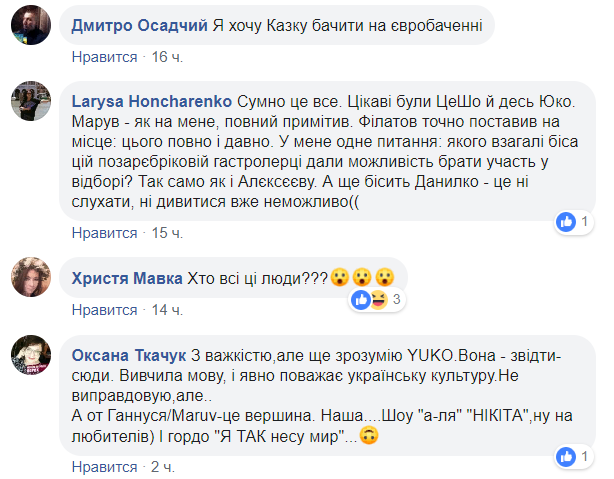 Дмитро Осадчий Я хочу Казку бачити на євробаченні
Нравится · 16 ч.

Larysa Honcharenko Сумно це все. Цікаві були ЦеШо й десь Юко. Марув - як на мене, повний примітив. Філатов точно поставив на місце: цього повно і давно. У мене одне питання: якого взагалі біса цій позарєбріковій гастролерці дали можливість брати участь у відборі? Так само як і Алєксєєву. А ще бісить Данилко - це ні слухати, ні дивитися вже неможливо((
1
Нравится · 15 ч.

Христя Мавка Хто всі ці люди???😮😮😮
3
Нравится · 14 ч.

Оксана Ткачук З важкістю,але ще зрозумію YUKO.Вона - звідти-сюди. Вивчила мову, і явно поважає українську культуру.Не виправдовую,але..
А от Ганнуся/Maruv-це вершина. Наша....Шоу "а-ля" "НІКІТА",ну на любителів) І гордо "Я ТАК несу мир"...🙃
1
Нравится · 2 ч.